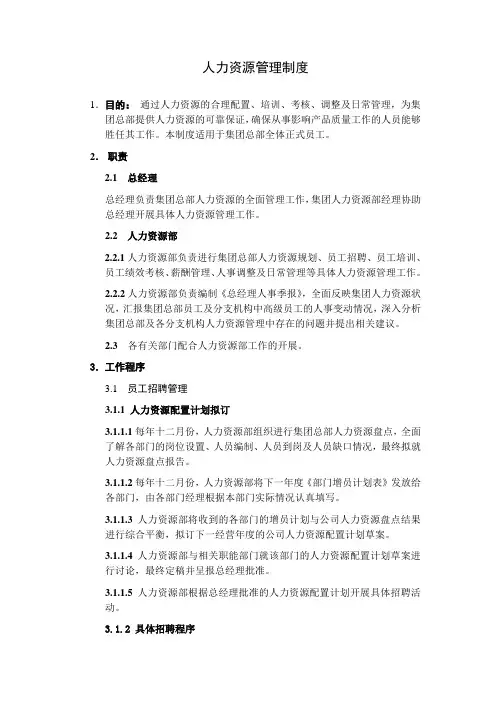 人力资源管理制度

1. 目的： 通过人力资源的合理配置、培训、考核、调整及日常管理，为集团总部提供人力资源的可靠保证，确保从事影响产品质量工作的人员能够胜任其工作。本制度适用于集团总部全体正式员工。

2. 职责

2.1 总经理

总经理负责集团总部人力资源的全面管理工作，集团人力资源部经理协助总经理开展具体人力资源管理工作。

2.2 人力资源部

2.2.1 人力资源部负责进行集团总部人力资源规划、员工招聘、员工培训、员工绩效考核、薪酬管理、人事调整及日常管理等具体人力资源管理工作。

2.2.2 人力资源部负责编制《总经理人事季报》，全面反映集团人力资源状况，汇报集团总部员工及分支机构中高级员工的人事变动情况，深入分析集团总部及各分支机构人力资源管理中存在的问题并提出相关建议。

2.3 各有关部门配合人力资源部工作的开展。

3. 工作程序

3.1 员工招聘管理

3.1.1 人力资源配置计划拟订

3.1.1.1 每年十二月份，人力资源部组织进行集团总部人力资源盘点，全面了解各部门的岗位设置、人员编制、人员到岗及人员缺口情况，最终拟就人力资源盘点报告。

3.1.1.2 每年十二月份，人力资源部将下一年度《部门增员计划表》发放给各部门，由各部门经理根据本部门实际情况认真填写。

3.1.1.3 人力资源部将收到的各部门的增员计划与公司人力资源盘点结果进行综合平衡，拟订下一经营年度的公司人力资源配置计划草案。

3.1.1.4 人力资源部与相关职能部门就该部门的人力资源配置计划草案进行讨论，最终定稿并呈报总经理批准。

3.1.1.5 人力资源部根据总经理批准的人力资源配置计划开展具体招聘活动。

3.1.2 具体招聘程序